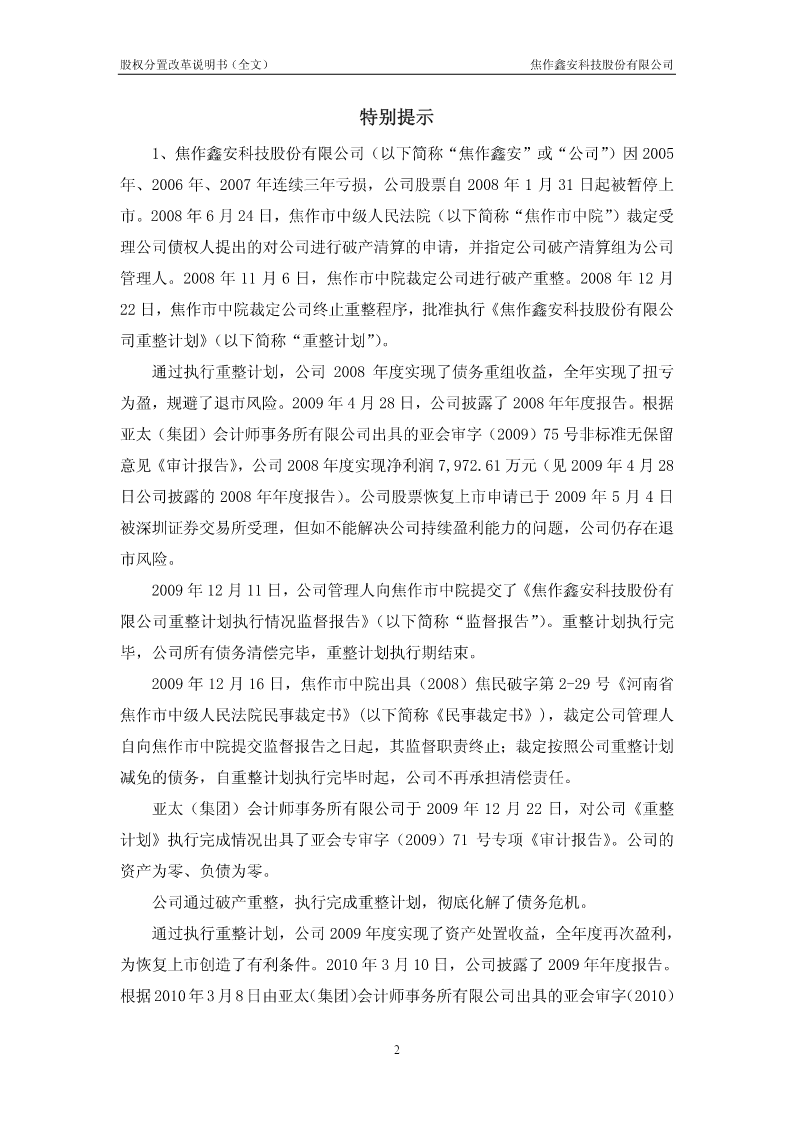 股权分置改革说明书（全文）　　焦作鑫安科技股份有限公司

特别提示

1、焦作鑫安科技股份有限公司（以下简称“焦作鑫安”或“公司”）因 2005 年、2006 年、2007 年连续三年亏损，公司股票自 2008 年 1 月 31 日起被暂停上市。2008 年 6 月 24 日，焦作市中级人民法院（以下简称“焦作市中院”）裁定受理公司债权人提出的对公司进行破产清算的申请，并指定公司破产清算组为公司管理人。2008 年 11 月 6 日，焦作市中院裁定公司进行破产重整。2008 年 12 月 22 日，焦作市中院裁定公司终止重整程序，批准执行《焦作鑫安科技股份有限公司重整计划》（以下简称“重整计划”）。

通过执行重整计划，公司 2008 年度实现了债务重组收益，全年实现了扭亏为盈，规避了退市风险。2009 年 4 月 28 日，公司披露了 2008 年年度报告。根据亚太（集团）会计师事务所有限公司出具的亚会审字（2009）75 号非标准无保留意见《审计报告》，公司 2008 年度实现净利润 7,972.61 万元（见 2009 年 4 月 28 日公司披露的 2008 年年度报告）。公司股票恢复上市申请已于 2009 年 5 月 4 日被深圳证券交易所受理，但如不能解决公司持续盈利能力的问题，公司仍存在退市风险。

2009 年 12 月 11 日，公司管理人向焦作市中院提交了《焦作鑫安科技股份有限公司重整计划执行情况监督报告》（以下简称“监督报告”）。重整计划执行完毕，公司所有债务清偿完毕，重整计划执行期结束。

2009 年 12 月 16 日，焦作市中院出具（2008）焦民破字第 2-29 号《河南省焦作市中级人民法院民事裁定书》（以下简称《民事裁定书》），裁定公司管理人自向焦作市中院提交监督报告之日起，其监督职责终止；裁定按照公司重整计划减免的债务，自重整计划执行完毕时起，公司不再承担清偿责任。

亚太（集团）会计师事务所有限公司于 2009 年 12 月 22 日，对公司《重整计划》执行完成情况出具了亚会专审字（2009）71 号专项《审计报告》。公司的资产为零、负债为零。

公司通过破产重整，执行完成重整计划，彻底化解了债务危机。

通过执行重整计划，公司 2009 年度实现了资产处置收益，全年度再次盈利，为恢复上市创造了有利条件。2010 年 3 月 10 日，公司披露了 2009 年年度报告。根据 2010 年 3 月 8 日由亚太(集团)会计师事务所有限公司出具的亚会审字(2010)

2